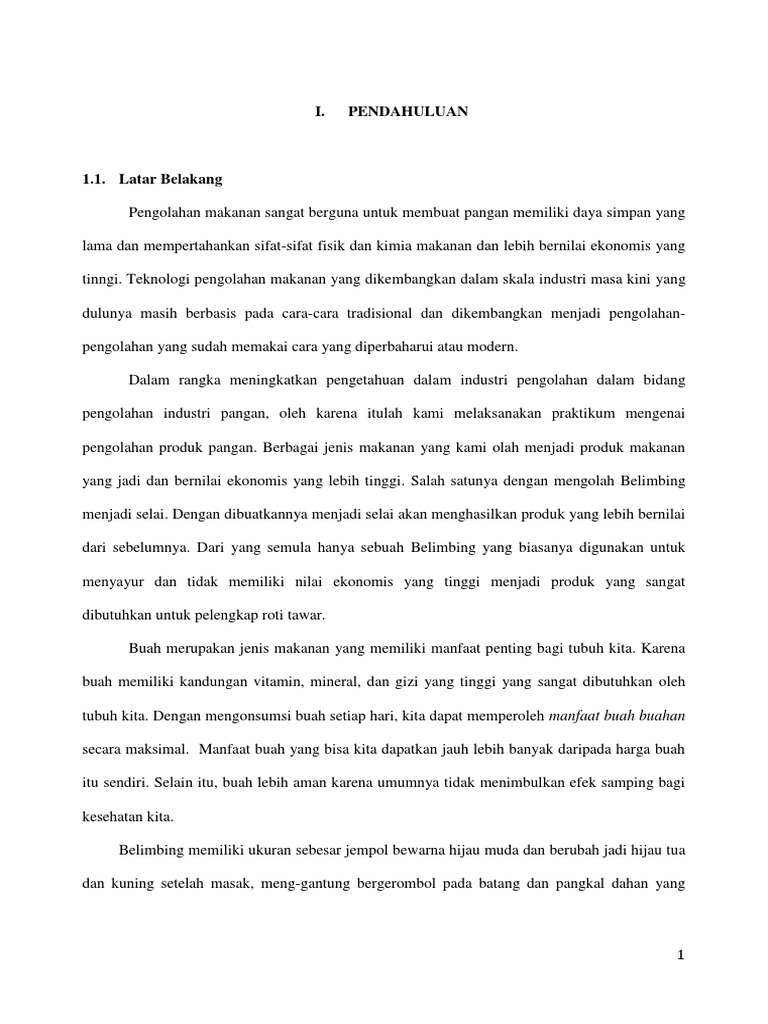 I. PENDAHULUAN

1.1. Latar Belakang

Pengolahan makanan sangat berguna untuk membuat pangan memiliki daya simpan yang lama dan mempertahankan sifat-sifat fisik dan kimia makanan dan lebih bernilai ekonomis yang tinngi. Teknologi pengolahan makanan yang dikembangkan dalam skala industri masa kini yang dulunya masih berbasis pada cara-cara tradisional dan dikembangkan menjadi pengolahan-pengolahan yang sudah memakai cara yang diperbaharui atau modern.

Dalam rangka meningkatkan pengetahuan dalam industri pengolahan dalam bidang pengolahan industri pangan, oleh karena itulah kami melaksanakan praktikum mengenai pengolahan produk pangan. Berbagai jenis makanan yang kami olah menjadi produk makanan yang jadi dan bernilai ekonomis yang lebih tinggi. Salah satunya dengan mengolah Belimbing menjadi selai. Dengan dibuatkannya menjadi selai akan menghasilkan produk yang lebih bernilai dari sebelumnya. Dari yang semula hanya sebuah Belimbing yang biasanya digunakan untuk menyayur dan tidak memiliki nilai ekonomis yang tinggi menjadi produk yang sangat dibutuhkan untuk pelengkap roti tawar.

Buah merupakan jenis makanan yang memiliki manfaat penting bagi tubuh kita. Karena buah memiliki kandungan vitamin, mineral, dan gizi yang tinggi yang sangat dibutuhkan oleh tubuh kita. Dengan mengonsumsi buah setiap hari, kita dapat memperoleh manfaat buah buahan secara maksimal. Manfaat buah yang bisa kita dapatkan jauh lebih banyak daripada harga buah itu sendiri. Selain itu, buah lebih aman karena umumnya tidak menimbulkan efek samping bagi kesehatan kita.

Belimbing memiliki ukuran sebesar jempol bewarna hijau muda dan berubah jadi hijau tua dan kuning setelah masak, meng-gantung bergerombol pada batang dan pangkal dahan yang

1